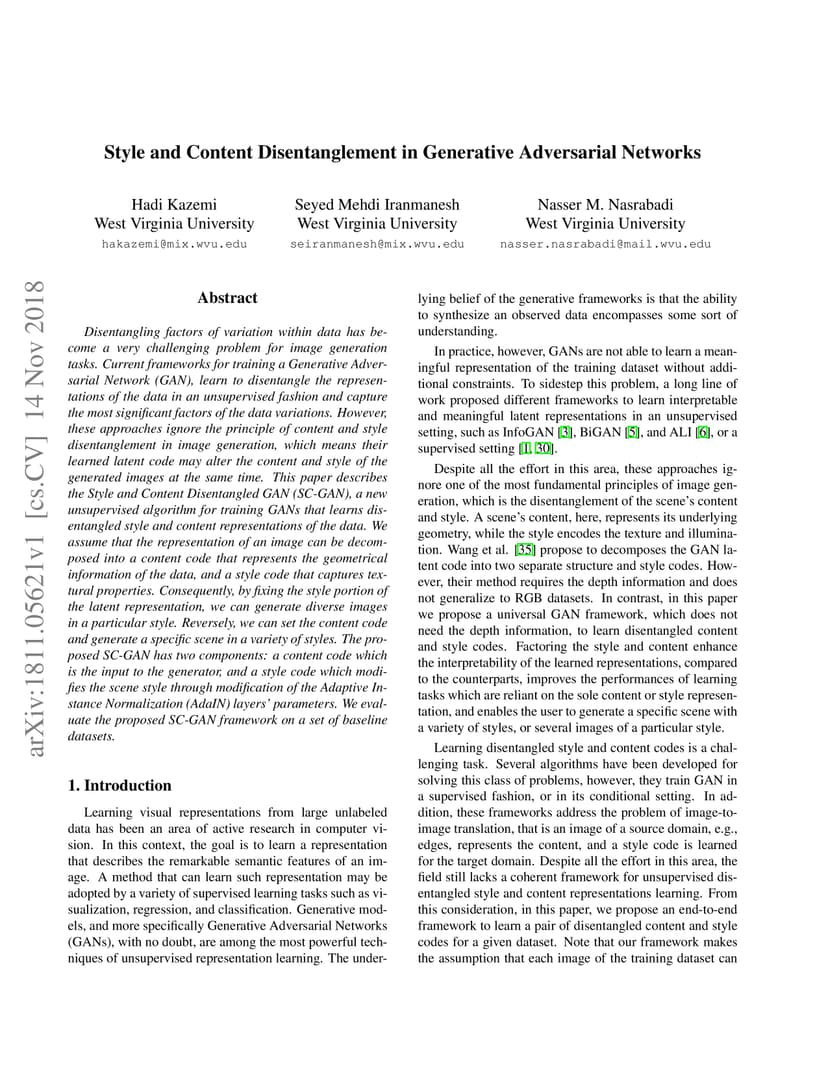 arXiv:1811.05621v1 [cs.CV] 14 Nov 2018

Style and Content Disentanglement in Generative Adversarial Networks

Hadi Kazemi
West Virginia University
hakazemi@mix.wvu.edu

Seyed Mehdi Iranmanesh
West Virginia University
seiranmanesh@mix.wvu.edu

Nasser M. Nasrabadi
West Virginia University
nasser.nasrabadi@mail.wvu.edu

Abstract

Disentangling factors of variation within data has become a very challenging problem for image generation tasks. Current frameworks for training a Generative Adversarial Network (GAN), learn to disentangle the representations of the data in an unsupervised fashion and capture the most significant factors of the data variations. However, these approaches ignore the principle of content and style disentanglement in image generation, which means their learned latent code may alter the content and style of the generated images at the same time. This paper describes the Style and Content Disentangled GAN (SC-GAN), a new unsupervised algorithm for training GANs that learns disentangled style and content representations of the data. We assume that the representation of an image can be decomposed into a content code that represents the geometrical information of the data, and a style code that captures textural properties. Consequently, by fixing the style portion of the latent representation, we can generate diverse images in a particular style. Reversely, we can set the content code and generate a specific scene in a variety of styles. The proposed SC-GAN has two components: a content code which is the input to the generator, and a style code which modifies the scene style through modification of the Adaptive Instance Normalization (AdaIN) layers' parameters. We evaluate the proposed SC-GAN framework on a set of baseline datasets.

1. Introduction

Learning visual representations from large unlabeled data has been an area of active research in computer vision. In this context, the goal is to learn a representation that describes the remarkable semantic features of an image. A method that can learn such representation may be adopted by a variety of supervised learning tasks such as visualization, regression, and classification. Generative models, and more specifically Generative Adversarial Networks (GANs), with no doubt, are among the most powerful techniques of unsupervised representation learning. The underlying belief of the generative frameworks is that the ability to synthesize an observed data encompasses some sort of understanding.

In practice, however, GANs are not able to learn a meaningful representation of the training dataset without additional constraints. To sidestep this problem, a long line of work proposed different frameworks to learn interpretable and meaningful latent representations in an unsupervised setting, such as InfoGAN [3], BiGAN [5], and ALI [6], or a supervised setting [1, 30].

Despite all the effort in this area, these approaches ignore one of the most fundamental principles of image generation, which is the disentanglement of the scene's content and style. A scene's content, here, represents its underlying geometry, while the style encodes the texture and illumination. Wang et al. [35] propose to decomposes the GAN latent code into two separate structure and style codes. However, their method requires the depth information and does not generalize to RGB datasets. In contrast, in this paper we propose a universal GAN framework, which does not need the depth information, to learn disentangled content and style codes. Factoring the style and content enhance the interpretability of the learned representations, compared to the counterparts, improves the performances of learning tasks which are reliant on the sole content or style representation, and enables the user to generate a specific scene with a variety of styles, or several images of a particular style.

Learning disentangled style and content codes is a challenging task. Several algorithms have been developed for solving this class of problems, however, they train GAN in a supervised fashion, or in its conditional setting. In addition, these frameworks address the problem of image-to-image translation, that is an image of a source domain, e.g., edges, represents the content, and a style code is learned for the target domain. Despite all the effort in this area, the field still lacks a coherent framework for unsupervised disentangled style and content representations learning. From this consideration, in this paper, we propose an end-to-end framework to learn a pair of disentangled content and style codes for a given dataset. Note that our framework makes the assumption that each image of the training dataset can